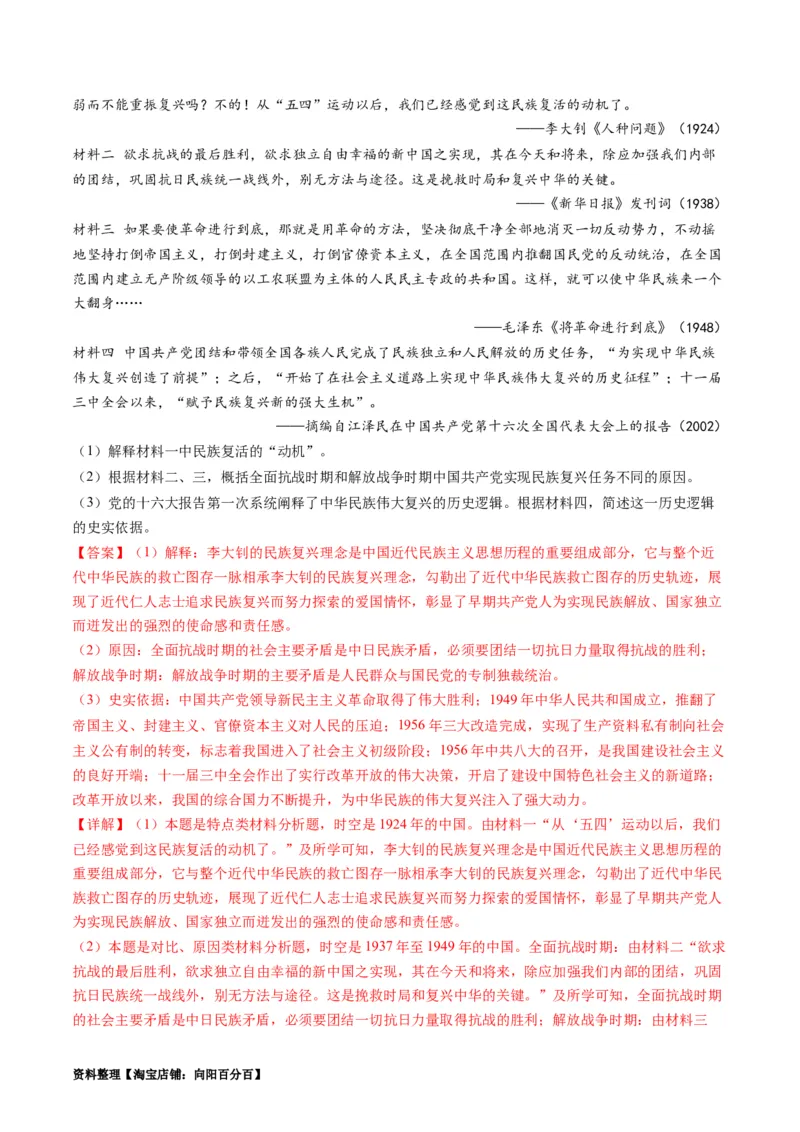 弱而不能重振复兴吗？不的！从“五四”运动以后，我们已经感觉到这民族复活的动机了。

——李大钊《人种问题》（1924）

材料二 欲求抗战的最后胜利，欲求独立自由幸福的新中国之实现，其在今天和将来，除应加强我们内部的团结，巩固抗日民族统一战线外，别无方法与途径。这是挽救时局和复兴中华的关键。

——《新华日报》发刊词（1938）

材料三 如果要使革命进行到底，那就是用革命的方法，坚决彻底干净全部地消灭一切反动势力，不动摇地坚持打倒帝国主义，打倒封建主义，打倒官僚资本主义，在全国范围内推翻国民党的反动统治，在全国范围内建立无产阶级领导的以工农联盟为主体的人民民主专政的共和国。这样，就可以使中华民族来一个大翻身……

——毛泽东《将革命进行到底》（1948）

材料四 中国共产党团结和带领全国各族人民完成了民族独立和人民解放的历史任务，“为实现中华民族伟大复兴创造了前提”；之后，“开始了在社会主义道路上实现中华民族伟大复兴的历史征程”；十一届三中全会以来，“赋予民族复兴新的强大生机”。

——摘编自江泽民在中国共产党第十六次全国代表大会上的报告（2002）

（1）解释材料一中民族复活的“动机”。

（2）根据材料二、三，概括全面抗战时期和解放战争时期中国共产党实现民族复兴任务不同的原因。

（3）党的十六大报告第一次系统阐释了中华民族伟大复兴的历史逻辑。根据材料四，简述这一历史逻辑的史实依据。

【答案】（1）解释：李大钊的民族复兴理念是中国近代民族主义思想历程的重要组成部分，它与整个近代中华民族的救亡图存一脉相承李大钊的民族复兴理念，勾勒出了近代中华民族救亡图存的历史轨迹，展现了近代仁人志士追求民族复兴而努力探索的爱国情怀，彰显了早期共产党人为实现民族解放、国家独立而迸发出的强烈的使命感和责任感。

（2）原因：全面抗战时期的社会主要矛盾是中日民族矛盾，必须要团结一切抗日力量取得抗战的胜利；解放战争时期：解放战争时期的主要矛盾是人民群众与国民党的专制独裁统治。

（3）史实依据：中国共产党领导新民主主义革命取得了伟大胜利；1949年中华人民共和国成立，推翻了帝国主义、封建主义、官僚资本主义对人民的压迫；1956年三大改造完成，实现了生产资料私有制向社会主义公有制的转变，标志着我国进入了社会主义初级阶段；1956年中共八大的召开，是我国建设社会主义的良好开端；十一届三中全会作出了实行改革开放的伟大决策，开启了建设中国特色社会主义的新道路；改革开放以来，我国的综合国力不断提升，为中华民族的伟大复兴注入了强大动力。

【详解】（1）本题是特点类材料分析题，时空是1924年的中国。由材料一“从‘五四’运动以后，我们已经感觉到这民族复活的动机了。”及所学可知，李大钊的民族复兴理念是中国近代民族主义思想历程的重要组成部分，它与整个近代中华民族的救亡图存一脉相承李大钊的民族复兴理念，勾勒出了近代中华民族救亡图存的历史轨迹，展现了近代仁人志士追求民族复兴而努力探索的爱国情怀，彰显了早期共产党人为实现民族解放、国家独立而迸发出的强烈的使命感和责任感。

（2）本题是对比、原因类材料分析题，时空是1937年至1949年的中国。全面抗战时期：由材料二“欲求抗战的最后胜利，欲求独立自由幸福的新中国之实现，其在今天和将来，除应加强我们内部的团结，巩固抗日民族统一战线外，别无方法与途径。这是挽救时局和复兴中华的关键。”及所学可知，全面抗战时期的社会主要矛盾是中日民族矛盾，必须要团结一切抗日力量取得抗战的胜利；解放战争时期：由材料三

资料整理【淘宝店铺：向阳百分百】